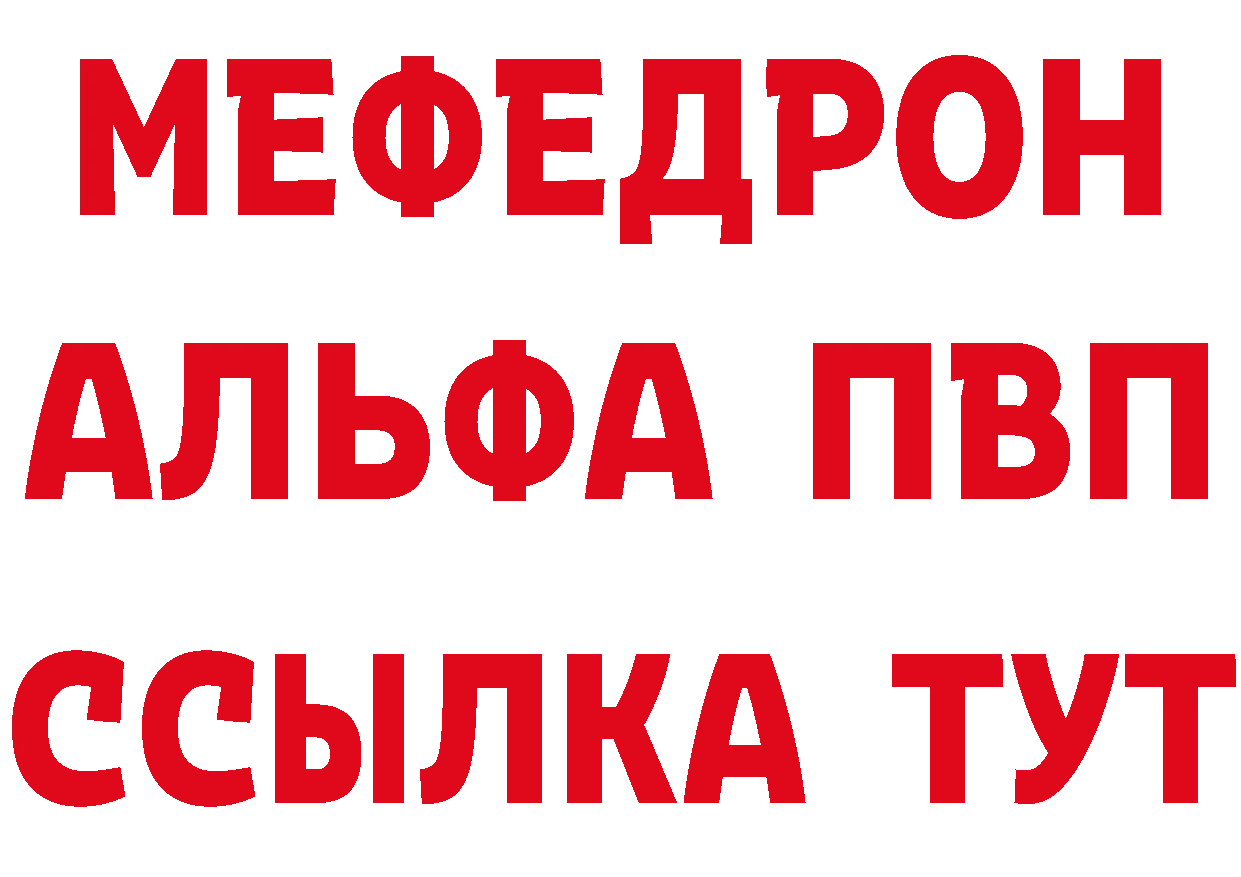 МЕФЕДРОН
АЛЬФА ПВП
ССЫЛКА ТУТ